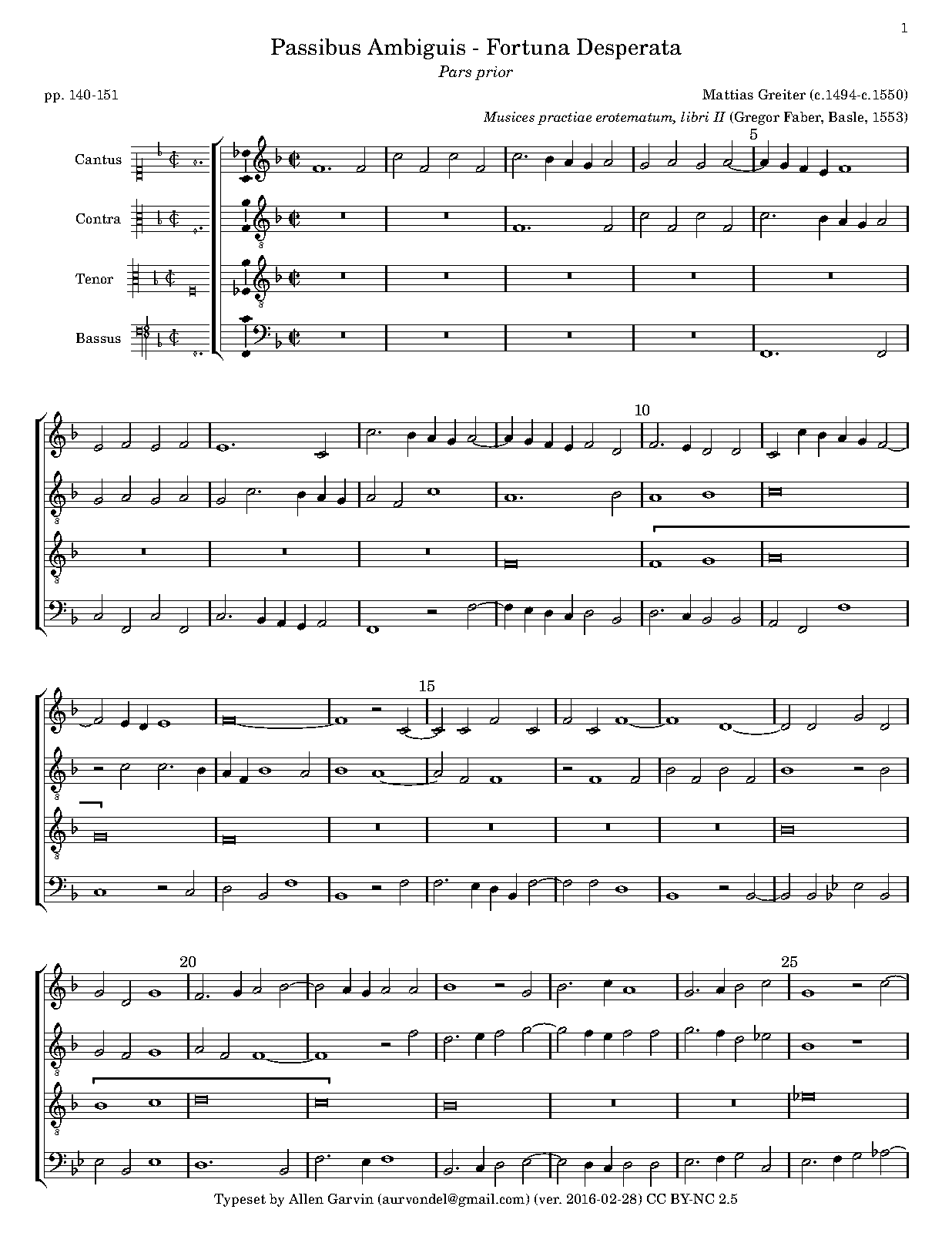 1

Passibus Ambiguis - Fortuna Desperata

Pars prior

pp. 140-151

Mattias Greiter (c.1494-c.1550)

Musices practiae erotematum, libri II (Gregor Faber, Basle, 1553)

Cantus

Contra

Tenor

Bassus

5

10

15

20

25

Typeset by Allen Garvin (aurvondel@gmail.com) (ver. 2016-02-28) CC BY-NC 2.5